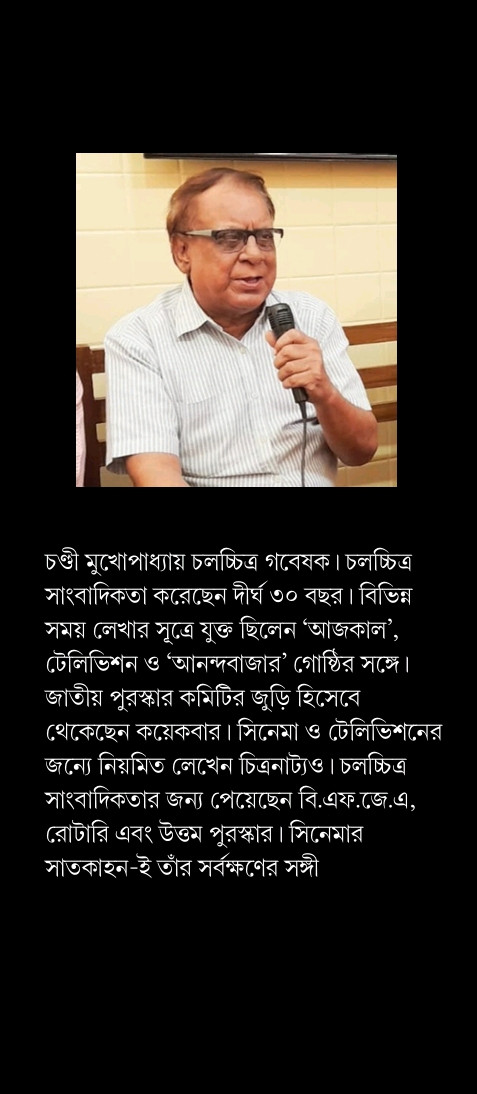 চণ্ডী মুখোপাধ্যায় চলচ্চিত্র গবেষক। চলচ্চিত্র সাংবাদিকতা করেছেন দীর্ঘ ৩০ বছর। বিভিন্ন সময় লেখার সূত্রে যুক্ত ছিলেন 'আজকাল', টেলিভিশন ও 'আনন্দবাজার' গোষ্ঠির সঙ্গে। জাতীয় পুরস্কার কমিটির জুড়ি হিসেবে থেকেছেন কয়েকবার। সিনেমা ও টেলিভিশনের জন্যে নিয়মিত লেখেন চিত্রনাট্যও। চলচ্চিত্র সাংবাদিকতার জন্য পেয়েছেন বি.এফ.জে.এ, রোটারি এবং উত্তম পুরস্কার। সিনেমার সাতকাহন-ই তাঁর সর্বক্ষণের সঙ্গী